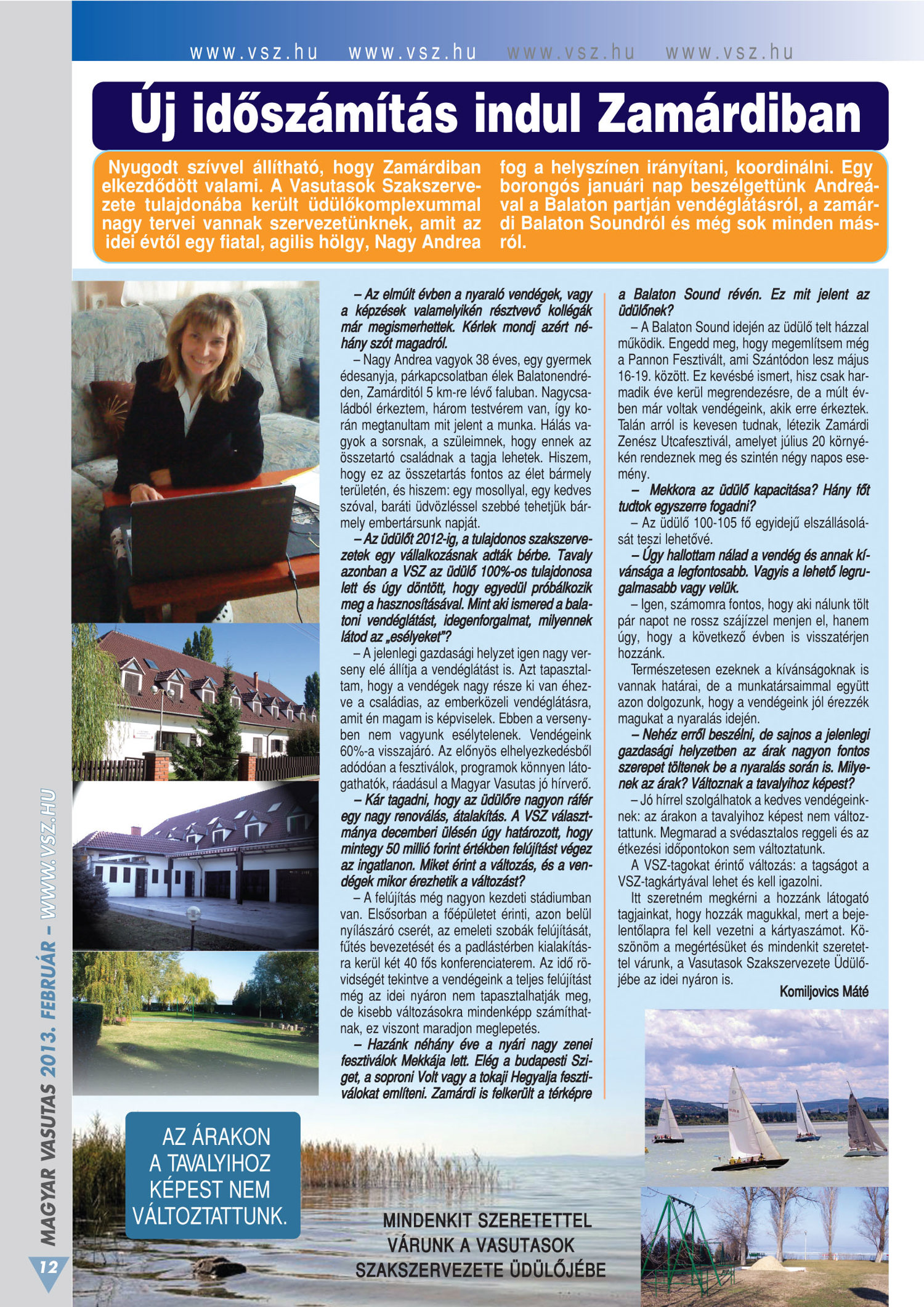 www.vsz.hu www.vsz.hu www.vsz.hu www.vsz.hu

Új időszámítás indul Zamárdiban

Nyugodt szívvel állítható, hogy Zamárdiban elkezdődött valami. A Vasutasok Szakszervezete tulajdonába került üdülőkomplexummal nagy tervei vannak szervezetünknek, amit az idei évtől egy fiatal, agilis hölgy, Nagy Andrea fog a helyszínen irányítani, koordinálni. Egy borongós januári nap beszélgettünk Andreával a Balaton partján vendéglátásról, a zamárdi Balaton Soundról és még sok minden másról.

– Az elmúlt évben a nyaraló vendégek, vagy a képzések valamelyikén résztvevő kollégák már megismerhettek. Kérlek mondj azért néhány szót magadról.

– Nagy Andrea vagyok 38 éves, egy gyermek édesanyja, párkapcsolatban élek Balatonendréden, Zamárditól 5 km-re lévő faluban. Nagycsaládból érkeztem, három testvérem van, így korán megtanultam mit jelent a munka. Hálás vagyok a sorsnak, a szüleimnek, hogy ennek az összetartó családnak a tagja lehetek. Hiszem, hogy ez az összetartás fontos az élet bármely területén, és hiszem: egy mosollyal, egy kedves szóval, baráti üdvözléssel szebbé tehetjük bármely embertársunk napját.

– Az üdülőt 2012-ig, a tulajdonos szakszervezetek egy vállalkozásnak adták bérbe. Tavaly azonban a VSZ az üdülő 100%-os tulajdonosa lett és úgy döntött, hogy egyedül próbálkozik meg a hasznosításával. Mint aki ismered a balatoni vendéglátást, idegenforgalmat, milyennek látod az „esélyeket"?

– A jelenlegi gazdasági helyzet igen nagy verseny elé állítja a vendéglátást is. Azt tapasztaltam, hogy a vendégek nagy része ki van éhezve a családias, az emberközeli vendéglátásra, amit én magam is képviselek. Ebben a versenyben nem vagyunk esélytelenek. Vendégeink 60%-a visszajáró. Az előnyös elhelyezkedésből adódóan a fesztiválok, programok könnyen látogathatók, ráadásul a Magyar Vasutas jó hírverő.

– Kár tagadni, hogy az üdülőre nagyon ráfér egy nagy renoválás, átalakítás. A VSZ választmánya decemberi ülésén úgy határozott, hogy mintegy 50 millió forint értékben felújítást végez az ingatlanon. Miket érint a változás, és a vendégek mikor érezhetik a változást?

– A felújítás még nagyon kezdeti stádiumban van. Elsősorban a főépületet érinti, azon belül nyílászáró cserét, az emeleti szobák felújítását, fűtés bevezetését és a padlástérben kialakításra kerül két 40 fős konferenciaterem. Az idő rövidségét tekintve a vendégeink a teljes felújítást még az idei nyáron nem tapasztalhatják meg, de kisebb változásokra mindenképp számíthatnak, ez viszont maradjon meglepetés.

– Hazánk néhány éve a nyári nagy zenei fesztiválok Mekkája lett. Elég a budapesti Sziget, a soproni Volt vagy a tokaji Hegyalja fesztiválokat említeni. Zamárdi is felkerült a térképre a Balaton Sound révén. Ez mit jelent az üdülőnek?

– A Balaton Sound idején az üdülő telt házzal működik. Engedd meg, hogy megemlítsem még a Pannon Fesztivált, ami Szántódon lesz május 16-19. között. Ez kevésbé ismert, hisz csak harmadik éve kerül megrendezésre, de a múlt évben már voltak vendégeink, akik erre érkeztek. Talán arról is kevesen tudnak, létezik Zamárdi Zenész Utcafesztivál, amelyet július 20 környékén rendeznek meg és szintén négy napos esemény.

– Mekkora az üdülő kapacitása? Hány főt tudtok egyszerre fogadni?

– Az üdülő 100-105 fő egyidejű elszállásolását teszi lehetővé.

– Úgy hallottam nálad a vendég és annak kívánsága a legfontosabb. Vagyis a lehető legrugalmasabb vagy velük.

– Igen, számomra fontos, hogy aki nálunk tölt pár napot ne rossz szájízzel menjen el, hanem úgy, hogy a következő évben is visszatérjen hozzánk.

Természetesen ezeknek a kívánságoknak is vannak határai, de a munkatársaimmal együtt azon dolgozunk, hogy a vendégeink jól érezzék magukat a nyaralás idején.

– Nehéz erről beszélni, de sajnos a jelenlegi gazdasági helyzetben az árak nagyon fontos szerepet töltenek be a nyaralás során is. Milyenek az árak? Változnak a tavalyihoz képest?

– Jó hírrel szolgálhatok a kedves vendégeinknek: az árakon a tavalyihoz képest nem változtattunk. Megmarad a svédasztalos reggeli és az étkezési időpontokon sem változtatunk.

A VSZ-tagokat érintő változás: a tagságot a VSZ-tagkártyával lehet és kell igazolni.

Itt szeretném megkérni a hozzánk látogató tagjainkat, hogy hozzák magukkal, mert a bejelentőlapra fel kell vezetni a kártyaszámot. Köszönöm a megértésüket és mindenkit szeretettel várunk, a Vasutasok Szakszervezete Üdülőjébe az idei nyáron is.

Komiljovics Máté

AZ ÁRAKON A TAVALYIHOZ KÉPEST NEM VÁLTOZTATTUNK.

MINDENKIT SZERETETTEL VÁRUNK A VASUTASOK SZAKSZERVEZETE ÜDÜLŐJÉBE

MAGYAR VASUTAS 2013. FEBRUÁR – WWW.VSZ.HU

12